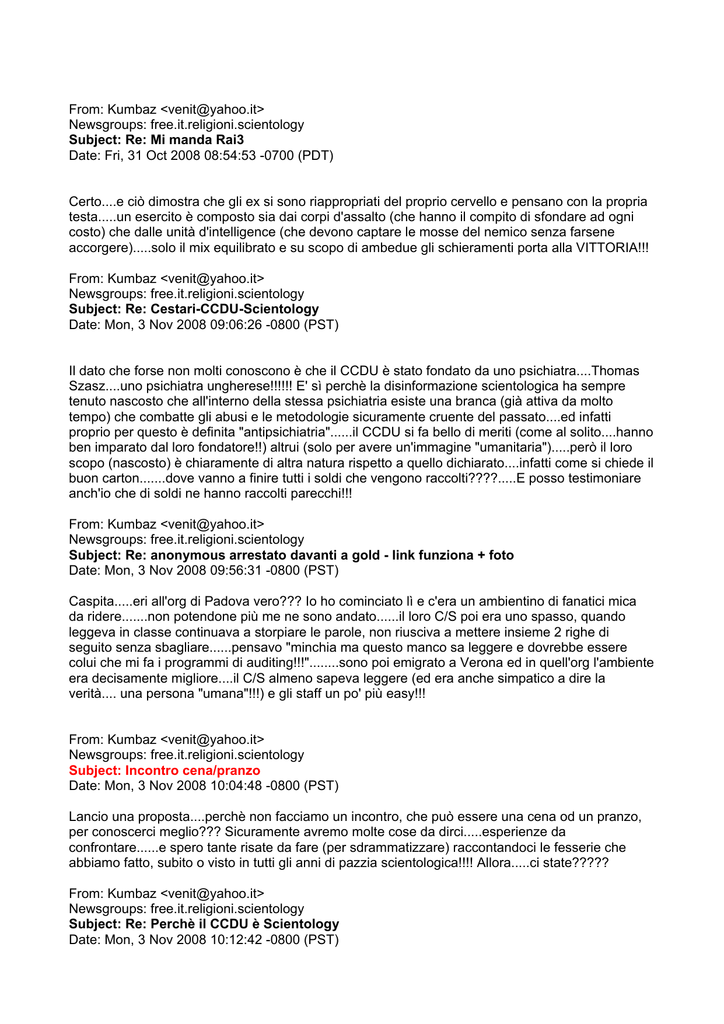 From: Kumbaz <venit@yahoo.it>
Newsgroups: free.it.religioni.scientology
Subject: Re: Mi manda Rai3
Date: Fri, 31 Oct 2008 08:54:53 -0700 (PDT)

Certo....e ciò dimostra che gli ex si sono riappropriati del proprio cervello e pensano con la propria testa.....un esercito è composto sia dai corpi d'assalto (che hanno il compito di sfondare ad ogni costo) che dalle unità d'intelligence (che devono captare le mosse del nemico senza farsene accorgere).....solo il mix equilibrato e su scopo di ambedue gli schieramenti porta alla VITTORIA!!!

From: Kumbaz <venit@yahoo.it>
Newsgroups: free.it.religioni.scientology
Subject: Re: Cestari-CCDU-Scientology
Date: Mon, 3 Nov 2008 09:06:26 -0800 (PST)

Il dato che forse non molti conoscono è che il CCDU è stato fondato da uno psichiatra....Thomas Szasz....uno psichiatra ungherese!!!!!! E' sì perchè la disinformazione scientologica ha sempre tenuto nascosto che all'interno della stessa psichiatria esiste una branca (già attiva da molto tempo) che combatte gli abusi e le metodologie sicuramente cruente del passato....ed infatti proprio per questo è definita "antipsichiatria"......il CCDU si fa bello di meriti (come al solito....hanno ben imparato dal loro fondatore!!) altrui (solo per avere un'immagine "umanitaria").....però il loro scopo (nascosto) è chiaramente di altra natura rispetto a quello dichiarato....infatti come si chiede il buon carton.......dove vanno a finire tutti i soldi che vengono raccolti????.....E posso testimoniare anch'io che di soldi ne hanno raccolti parecchi!!!

From: Kumbaz <venit@yahoo.it>
Newsgroups: free.it.religioni.scientology
Subject: Re: anonymous arrestato davanti a gold - link funziona + foto
Date: Mon, 3 Nov 2008 09:56:31 -0800 (PST)

Caspita.....eri all'org di Padova vero??? Io ho cominciato lì e c'era un ambientino di fanatici mica da ridere.......non potendone più me ne sono andato......il loro C/S poi era uno spasso, quando leggeva in classe continuava a storpiare le parole, non riusciva a mettere insieme 2 righe di seguito senza sbagliare......pensavo "minchia ma questo manco sa leggere e dovrebbe essere colui che mi fa i programmi di auditing!!!"........sono poi emigrato a Verona ed in quell'org l'ambiente era decisamente migliore....il C/S almeno sapeva leggere (ed era anche simpatico a dire la verità.... una persona "umana"!!!) e gli staff un po' più easy!!!

From: Kumbaz <venit@yahoo.it>
Newsgroups: free.it.religioni.scientology
Subject: Incontro cena/pranzo
Date: Mon, 3 Nov 2008 10:04:48 -0800 (PST)

Lancio una proposta....perchè non facciamo un incontro, che può essere una cena od un pranzo, per conoscerci meglio??? Sicuramente avremo molte cose da dirci.....esperienze da confrontare......e spero tante risate da fare (per sdrammatizzare) raccontandoci le fesserie che abbiamo fatto, subito o visto in tutti gli anni di pazzia scientologica!!!! Allora.....ci state?????

From: Kumbaz <venit@yahoo.it>
Newsgroups: free.it.religioni.scientology
Subject: Re: Perchè il CCDU è Scientology
Date: Mon, 3 Nov 2008 10:12:42 -0800 (PST)